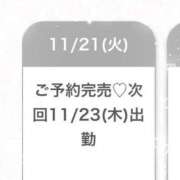 11/21(火)

ご予約完売♡次回11/23(木)出勤